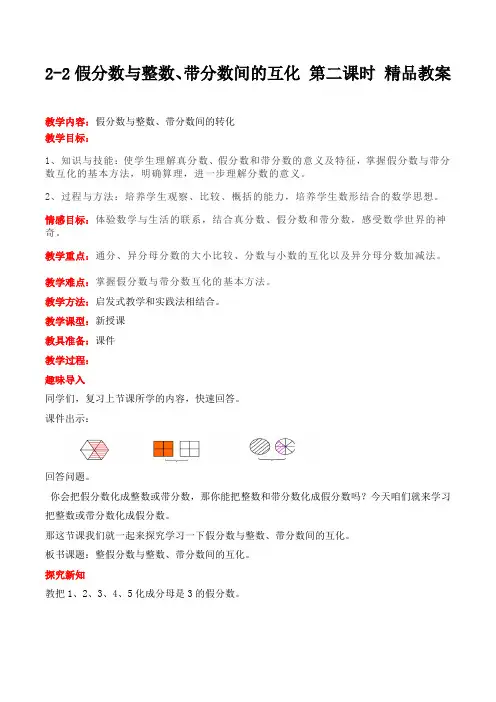 2-2 假分数与整数、带分数间的互化 第二课时 精品教案

教学内容：假分数与整数、带分数间的转化

教学目标：

1、知识与技能：使学生理解真分数、假分数和带分数的意义及特征，掌握假分数与带分数互化的基本方法，明确算理，进一步理解分数的意义。

2、过程与方法：培养学生观察、比较、概括的能力，培养学生数形结合的数学思想。

情感目标：体验数学与生活的联系，结合真分数、假分数和带分数，感受数学世界的神奇。

教学重点：通分、异分母分数的大小比较、分数与小数的互化以及异分母分数加减法。

教学难点：掌握假分数与带分数互化的基本方法。

教学方法：启发式教学和实践法相结合。

教学课型：新授课

教具准备：课件

教学过程：

趣味导入

同学们，复习上节课所学的内容，快速回答。

课件出示：

回答问题。

你会把假分数化成整数或带分数，那你能把整数和带分数化成假分数吗？今天咱们就来学习把整数或带分数化成假分数。

那这节课我们就一起来探究学习一下假分数与整数、带分数间的互化。

板书课题：整假分数与整数、带分数间的互化。

探究新知

教把 1、2、3、4、5 化成分母是 3 的假分数。